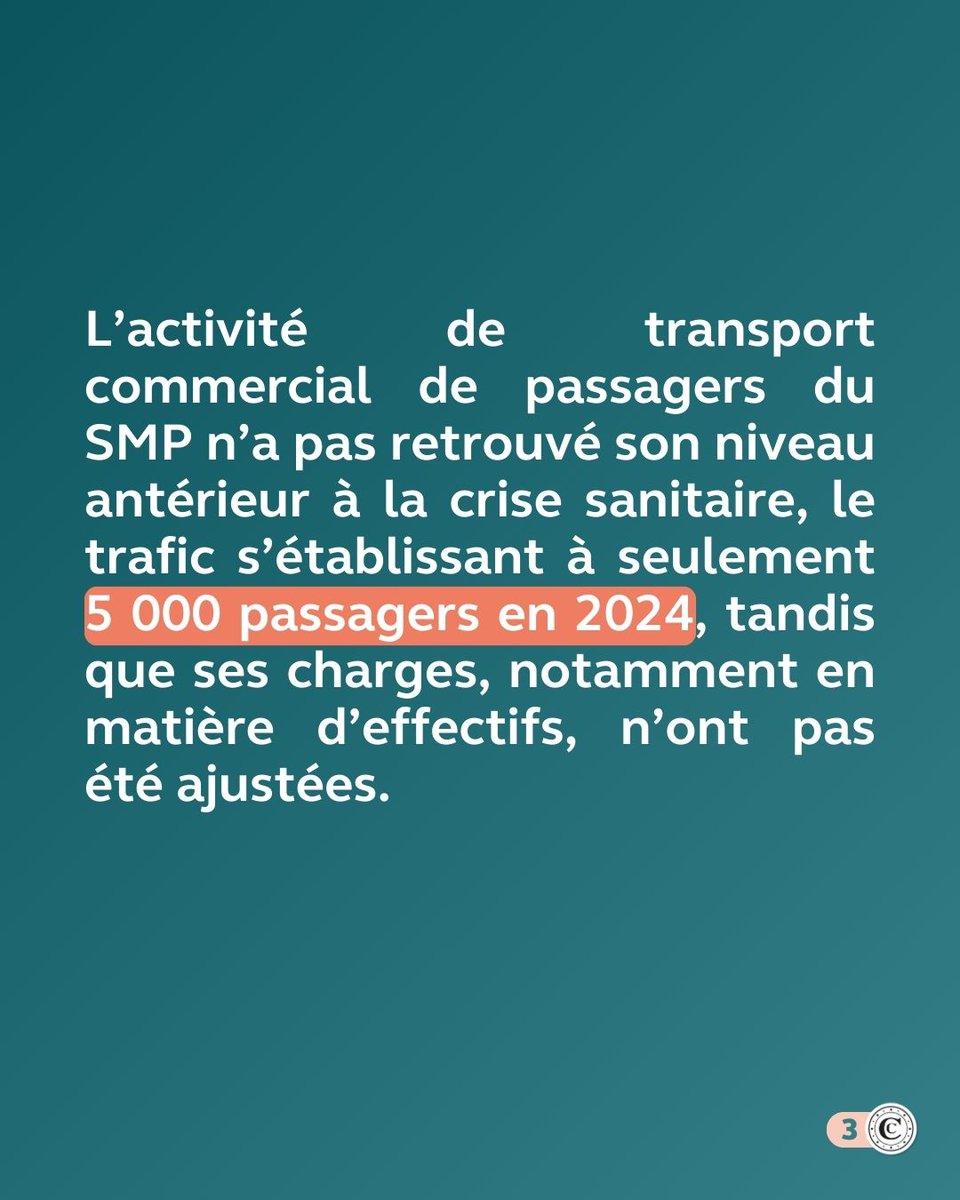 L’activité de transport commercial de passagers du SMP n’a pas retrouvé son niveau antérieur à la crise sanitaire, le trafic s’établissant à seulement 5 000 passagers en 2024, tandis que ses charges, notamment en matière d’effectifs, n’ont pas été ajustées.

3